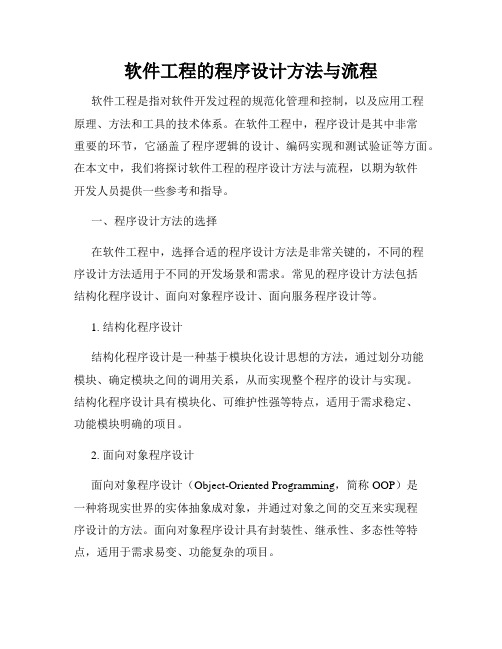 软件工程的程序设计方法与流程

软件工程是指对软件开发过程的规范化管理和控制，以及应用工程原理、方法和工具的技术体系。在软件工程中，程序设计是其中非常重要的环节，它涵盖了程序逻辑的设计、编码实现和测试验证等方面。在本文中，我们将探讨软件工程的程序设计方法与流程，以期为软件开发人员提供一些参考和指导。

一、程序设计方法的选择

在软件工程中，选择合适的程序设计方法是非常关键的，不同的程序设计方法适用于不同的开发场景和需求。常见的程序设计方法包括结构化程序设计、面向对象程序设计、面向服务程序设计等。

1. 结构化程序设计

结构化程序设计是一种基于模块化设计思想的方法，通过划分功能模块、确定模块之间的调用关系，从而实现整个程序的设计与实现。结构化程序设计具有模块化、可维护性强等特点，适用于需求稳定、功能模块明确的项目。

2. 面向对象程序设计

面向对象程序设计（Object-Oriented Programming，简称 OOP）是一种将现实世界的实体抽象成对象，并通过对象之间的交互来实现程序设计的方法。面向对象程序设计具有封装性、继承性、多态性等特点，适用于需求易变、功能复杂的项目。